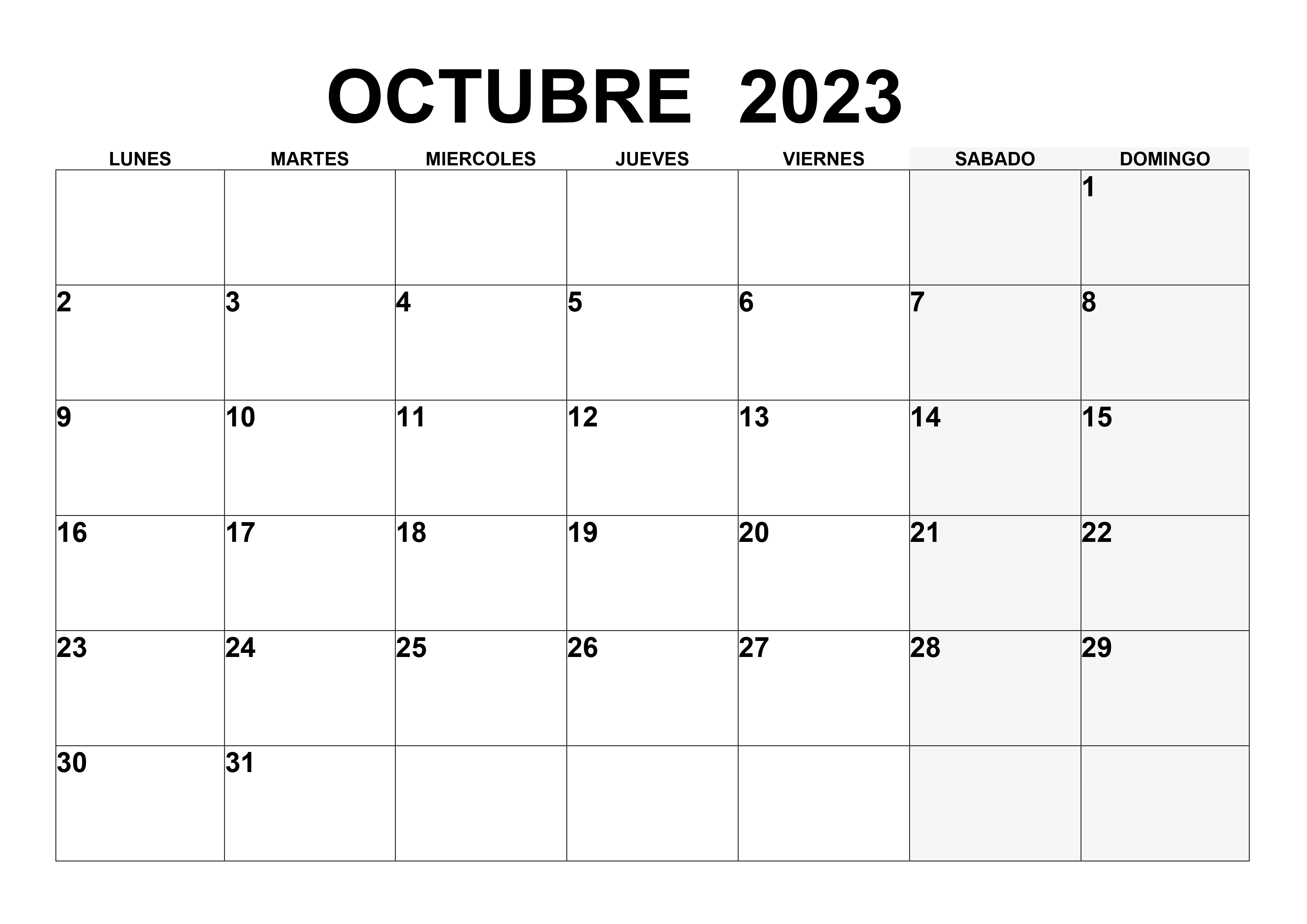 OCTUBRE 2023

| LUNES | MARTES | MIERCOLES | JUEVES | VIERNES | SABADO | DOMINGO |
|---|---|---|---|---|---|---|
| | | | | | | 1 |
| 2 | 3 | 4 | 5 | 6 | 7 | 8 |
| 9 | 10 | 11 | 12 | 13 | 14 | 15 |
| 16 | 17 | 18 | 19 | 20 | 21 | 22 |
| 23 | 24 | 25 | 26 | 27 | 28 | 29 |
| 30 | 31 | | | | | |